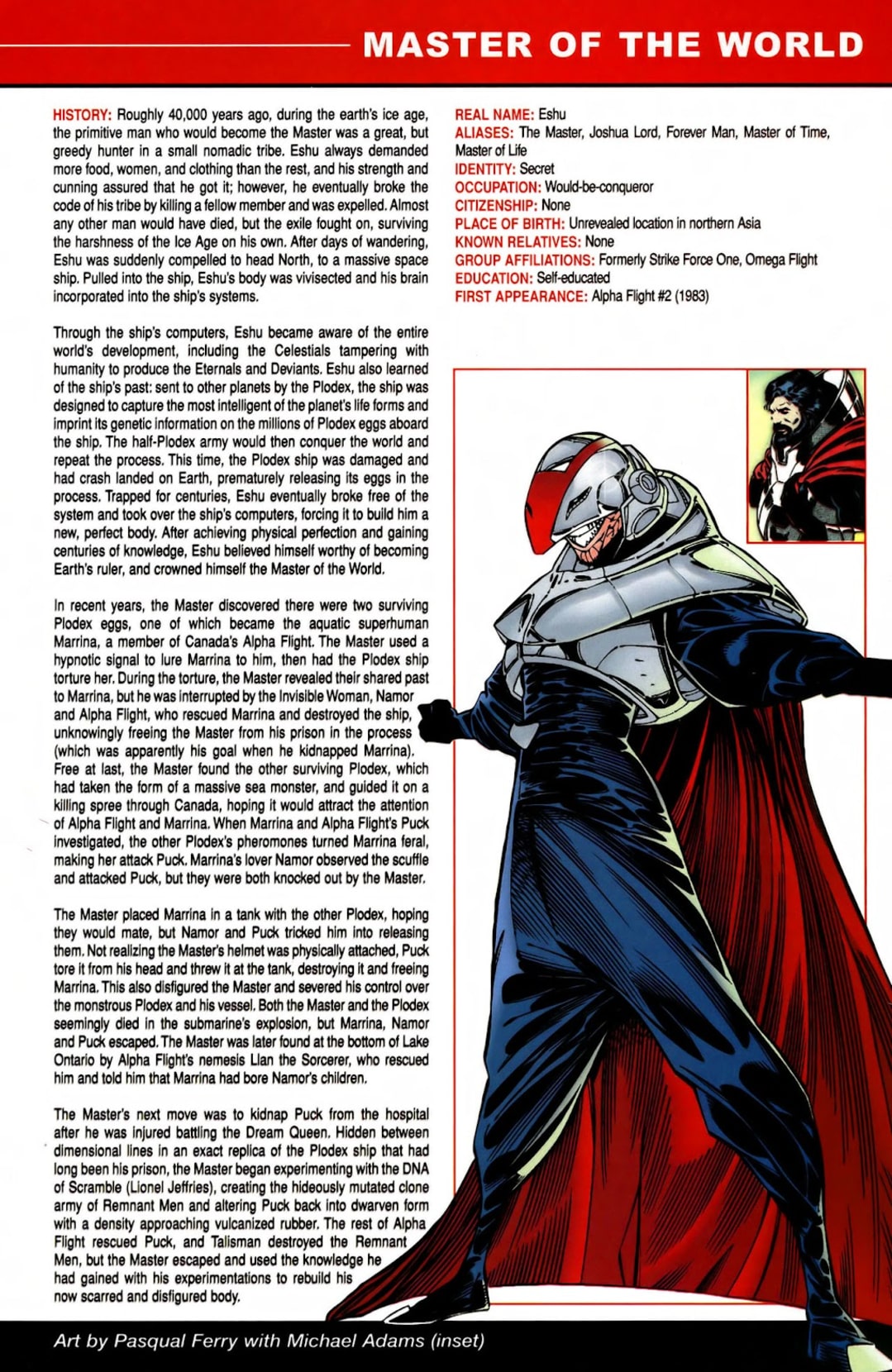 MASTER OF THE WORLD

HISTORY: Roughly 40,000 years ago, during the earth's ice age, the primitive man who would become the Master was a great, but greedy hunter in a small nomadic tribe. Eshu always demanded more food, women, and clothing than the rest, and his strength and cunning assured that he got it; however, he eventually broke the code of his tribe by killing a fellow member and was expelled. Almost any other man would have died, but the exile fought on, surviving the harshness of the Ice Age on his own. After days of wandering, Eshu was suddenly compelled to head North, to a massive space ship. Pulled into the ship, Eshu's body was vivisected and his brain incorporated into the ship's systems.

Through the ship's computers, Eshu became aware of the entire world's development, including the Celestials tampering with humanity to produce the Eternals and Deviants. Eshu also learned of the ship's past: sent to other planets by the Plodex, the ship was designed to capture the most intelligent of the planet's life forms and imprint its genetic information on the millions of Plodex eggs aboard the ship. The half-Plodex army would then conquer the world and repeat the process. This time, the Plodex ship was damaged and had crash landed on Earth, prematurely releasing its eggs in the process. Trapped for centuries, Eshu eventually broke free of the system and took over the ship's computers, forcing it to build him a new, perfect body. After achieving physical perfection and gaining centuries of knowledge, Eshu believed himself worthy of becoming Earth's ruler, and crowned himself the Master of the World.

In recent years, the Master discovered there were two surviving Plodex eggs, one of which became the aquatic superhuman Marrina, a member of Canada's Alpha Flight. The Master used a hypnotic signal to lure Marrina to him, then had the Plodex ship torture her. During the torture, the Master revealed their shared past to Marrina, but he was interrupted by the Invisible Woman, Namor and Alpha Flight, who rescued Marrina and destroyed the ship, unknowingly freeing the Master from his prison in the process (which was apparently his goal when he kidnapped Marrina). Free at last, the Master found the other surviving Plodex, which had taken the form of a massive sea monster, and guided it on a killing spree through Canada, hoping it would attract the attention of Alpha Flight and Marrina. When Marrina and Alpha Flight's Puck investigated, the other Plodex's pheromones turned Marrina feral, making her attack Puck. Marrina's lover Namor observed the scuffle and attacked Puck, but they were both knocked out by the Master.

The Master placed Marrina in a tank with the other Plodex, hoping they would mate, but Namor and Puck tricked him into releasing them. Not realizing the Master's helmet was physically attached, Puck tore it from his head and threw it at the tank, destroying it and freeing Marrina. This also disfigured the Master and severed his control over the monstrous Plodex and his vessel. Both the Master and the Plodex seemingly died in the submarine's explosion, but Marrina, Namor and Puck escaped. The Master was later found at the bottom of Lake Ontario by Alpha Flight's nemesis Llan the Sorcerer, who rescued him and told him that Marrina had bore Namor's children.

The Master's next move was to kidnap Puck from the hospital after he was injured battling the Dream Queen. Hidden between dimensional lines in an exact replica of the Plodex ship that had long been his prison, the Master began experimenting with the DNA of Scramble (Lionel Jeffries), creating the hideously mutated clone army of Remnant Men and altering Puck back into dwarven form with a density approaching vulcanized rubber. The rest of Alpha Flight rescued Puck, and Talisman destroyed the Remnant Men, but the Master escaped and used the knowledge he had gained with his experimentations to rebuild his now scarred and disfigured body.

REAL NAME: Eshu
ALIASES: The Master, Joshua Lord, Forever Man, Master of Time, Master of Life
IDENTITY: Secret
OCCUPATION: Would-be-conqueror
CITIZENSHIP: None
PLACE OF BIRTH: Unrevealed location in northern Asia
KNOWN RELATIVES: None
GROUP AFFILIATIONS: Formerly Strike Force One, Omega Flight
EDUCATION: Self-educated
FIRST APPEARANCE: Alpha Flight #2 (1983)

Art by Pasqual Ferry with Michael Adams (inset)